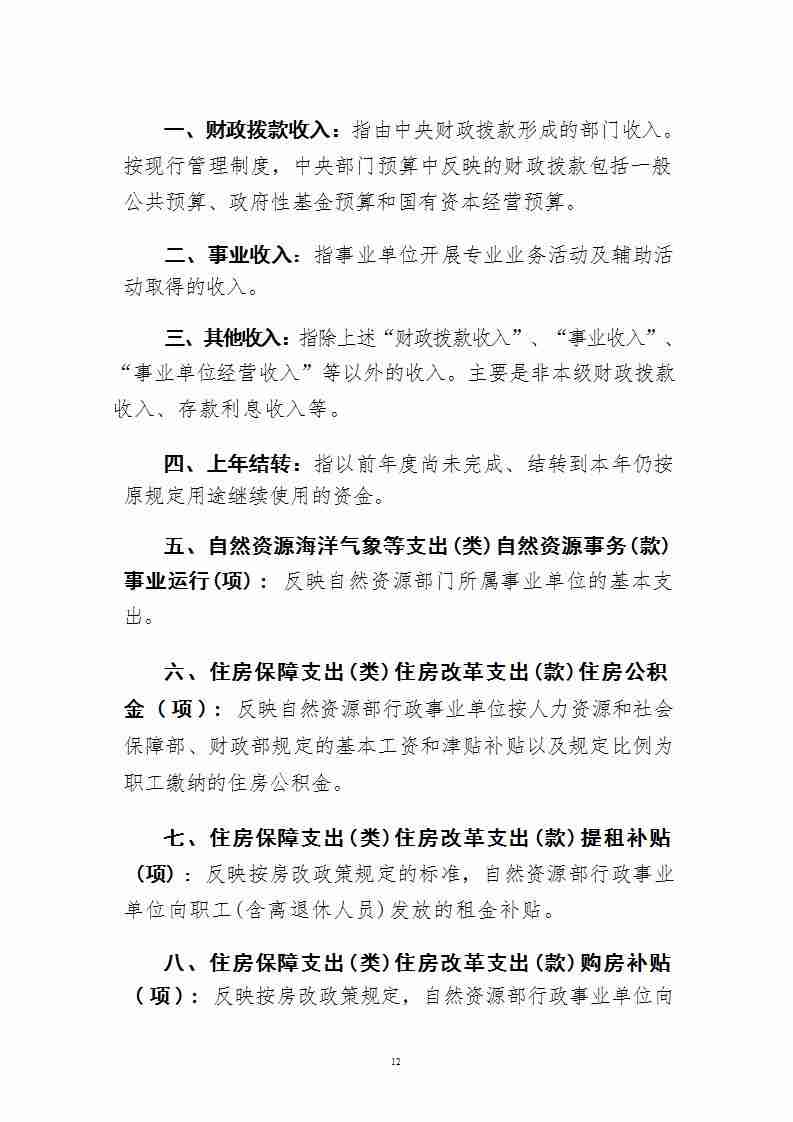 一、财政拨款收入：指由中央财政拨款形成的部门收入。按现行管理制度，中央部门预算中反映的财政拨款包括一般公共预算、政府性基金预算和国有资本经营预算。

二、事业收入：指事业单位开展专业业务活动及辅助活动取得的收入。

三、其他收入：指除上述“财政拨款收入”、“事业收入”、“事业单位经营收入”等以外的收入。主要是非本级财政拨款收入、存款利息收入等。

四、上年结转：指以前年度尚未完成、结转到本年仍按原规定用途继续使用的资金。

五、自然资源海洋气象等支出(类)自然资源事务(款)事业运行(项)：反映自然资源部门所属事业单位的基本支出。

六、住房保障支出(类)住房改革支出(款)住房公积金（项）：反映自然资源部行政事业单位按人力资源和社会保障部、财政部规定的基本工资和津贴补贴以及规定比例为职工缴纳的住房公积金。

七、住房保障支出(类)住房改革支出(款)提租补贴(项)：反映按房改政策规定的标准，自然资源部行政事业单位向职工(含离退休人员)发放的租金补贴。

八、住房保障支出(类)住房改革支出(款)购房补贴（项）：反映按房改政策规定，自然资源部行政事业单位向

12